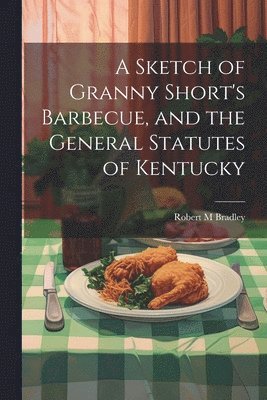 A Sketch of Granny Short's Barbecue, and the General Statutes of Kentucky

Robert M Bradley